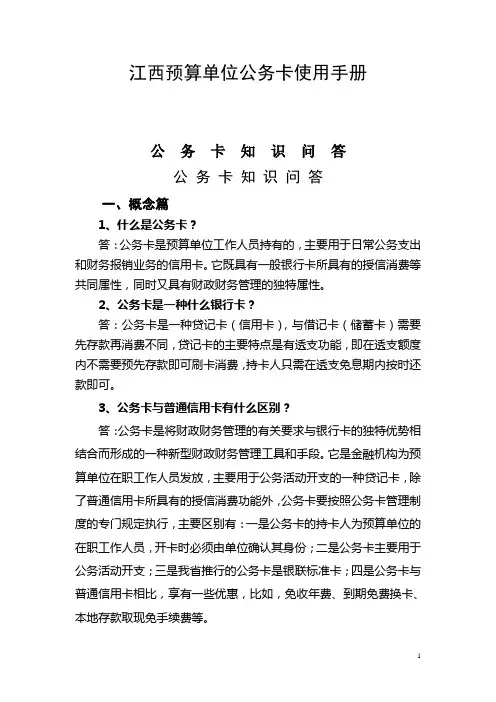 江西预算单位公务卡使用手册

公 务 卡 知 识 问 答

公 务 卡 知 识 问 答

一、概念篇

1、什么是公务卡？

答：公务卡是预算单位工作人员持有的，主要用于日常公务支出和财务报销业务的信用卡。它既具有一般银行卡所具有的授信消费等共同属性，同时又具有财政财务管理的独特属性。

2、公务卡是一种什么银行卡？

答：公务卡是一种贷记卡（信用卡），与借记卡（储蓄卡）需要先存款再消费不同，贷记卡的主要特点是有透支功能，即在透支额度内不需要预先存款即可刷卡消费，持卡人只需在透支免息期内按时还款即可。

3、公务卡与普通信用卡有什么区别？

答：公务卡是将财政财务管理的有关要求与银行卡的独特优势相结合而形成的一种新型财政财务管理工具和手段。它是金融机构为预算单位在职工作人员发放，主要用于公务活动开支的一种贷记卡，除了普通信用卡所具有的授信消费功能外，公务卡要按照公务卡管理制度的专门规定执行，主要区别有：一是公务卡的持卡人为预算单位的在职工作人员，开卡时必须由单位确认其身份；二是公务卡主要用于公务活动开支；三是我省推行的公务卡是银联标准卡；四是公务卡与普通信用卡相比，享有一些优惠，比如，免收年费、到期免费换卡、本地存款取现免手续费等。

1